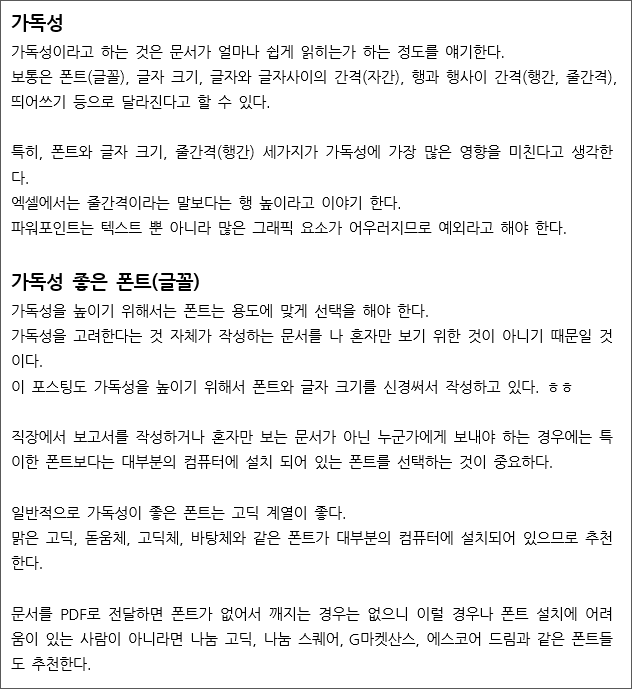 가독성

가독성이라고 하는 것은 문서가 얼마나 쉽게 읽히는가 하는 정도를 얘기한다.
보통은 폰트(글꼴), 글자 크기, 글자와 글자사이의 간격(자간), 행과 행사이 간격(행간, 줄간격), 띄어쓰기 등으로 달라진다고 할 수 있다.

특히, 폰트와 글자 크기, 줄간격(행간) 세가지가 가독성에 가장 많은 영향을 미친다고 생각한다.
엑셀에서는 줄간격이라는 말보다는 행 높이라고 이야기 한다.
파워포인트는 텍스트 뿐 아니라 많은 그래픽 요소가 어우러지므로 예외라고 해야 한다.

가독성 좋은 폰트(글꼴)

가독성을 높이기 위해서는 폰트는 용도에 맞게 선택을 해야 한다.
가독성을 고려한다는 것 자체가 작성하는 문서를 나 혼자만 보기 위한 것이 아니기 때문일 것이다.
이 포스팅도 가독성을 높이기 위해서 폰트와 글자 크기를 신경써서 작성하고 있다. ㅎㅎ

직장에서 보고서를 작성하거나 혼자만 보는 문서가 아닌 누군가에게 보내야 하는 경우에는 특이한 폰트보다는 대부분의 컴퓨터에 설치 되어 있는 폰트를 선택하는 것이 중요하다.

일반적으로 가독성이 좋은 폰트는 고딕 계열이 좋다.
맑은 고딕, 돋움체, 고딕체, 바탕체와 같은 폰트가 대부분의 컴퓨터에 설치되어 있으므로 추천한다.

문서를 PDF로 전달하면 폰트가 없어서 깨지는 경우는 없으니 이럴 경우나 폰트 설치에 어려움이 있는 사람이 아니라면 나눔 고딕, 나눔 스퀘어, G마켓산스, 에스코어 드림과 같은 폰트들도 추천한다.